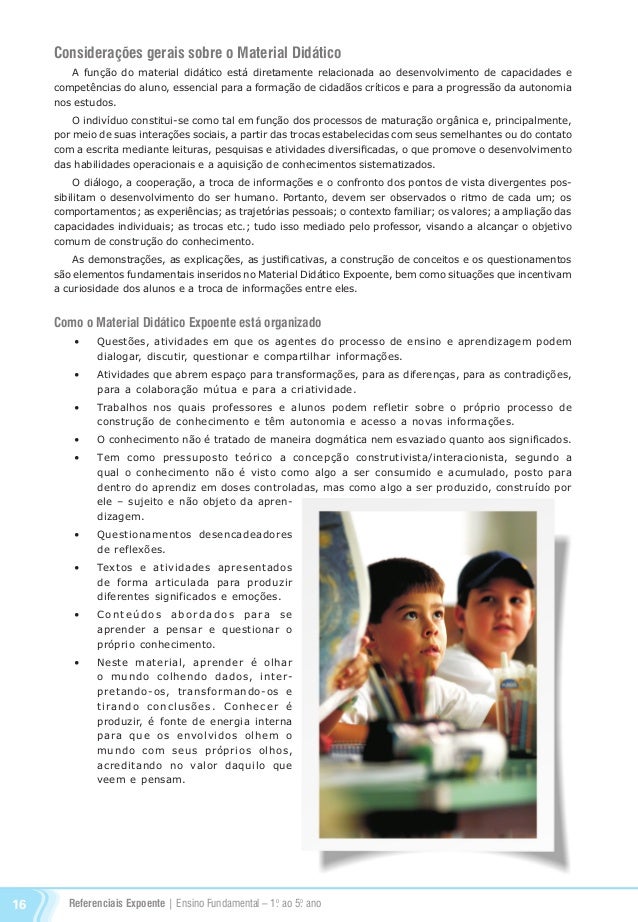 Considerações gerais sobre o Material Didático

A função do material didático está diretamente relacionada ao desenvolvimento de capacidades e competências do aluno, essencial para a formação de cidadãos críticos e para a progressão da autonomia nos estudos.

O indivíduo constitui-se como tal em função dos processos de maturação orgânica e, principalmente, por meio de suas interações sociais, a partir das trocas estabelecidas com seus semelhantes ou do contato com a escrita mediante leituras, pesquisas e atividades diversificadas, o que promove o desenvolvimento das habilidades operacionais e a aquisição de conhecimentos sistematizados.

O diálogo, a cooperação, a troca de informações e o confronto dos pontos de vista divergentes possibilitam o desenvolvimento do ser humano. Portanto, devem ser observados o ritmo de cada um; os comportamentos; as experiências; as trajetórias pessoais; o contexto familiar; os valores; a ampliação das capacidades individuais; as trocas etc.; tudo isso mediado pelo professor, visando a alcançar o objetivo comum de construção do conhecimento.

As demonstrações, as explicações, as justificativas, a construção de conceitos e os questionamentos são elementos fundamentais inseridos no Material Didático Expoente, bem como situações que incentivam a curiosidade dos alunos e a troca de informações entre eles.

Como o Material Didático Expoente está organizado

• Questões, atividades em que os agentes do processo de ensino e aprendizagem podem dialogar, discutir, questionar e compartilhar informações.
• Atividades que abrem espaço para transformações, para as diferenças, para as contradições, para a colaboração mútua e para a criatividade.
• Trabalhos nos quais professores e alunos podem refletir sobre o próprio processo de construção de conhecimento e têm autonomia e acesso a novas informações.
• O conhecimento não é tratado de maneira dogmática nem esvaziado quanto aos significados.
• Tem como pressuposto teórico a concepção construtivista/interacionista, segundo a qual o conhecimento não é visto como algo a ser consumido e acumulado, posto para dentro do aprendiz em doses controladas, mas como algo a ser produzido, construído por ele – sujeito e não objeto da aprendizagem.
• Questionamentos desencadeadores de reflexões.
• Textos e atividades apresentados de forma articulada para produzir diferentes significados e emoções.
• Conteúdos abordados para se aprender a pensar e questionar o próprio conhecimento.
• Neste material, aprender é olhar o mundo colhendo dados, interpretando-os, transformando-os e tirando conclusões. Conhecer é produzir, é fonte de energia interna para que os envolvidos olhem o mundo com seus próprios olhos, acreditando no valor daquilo que veem e pensam.

16 Referenciais Expoente | Ensino Fundamental – 1º ao 5º ano